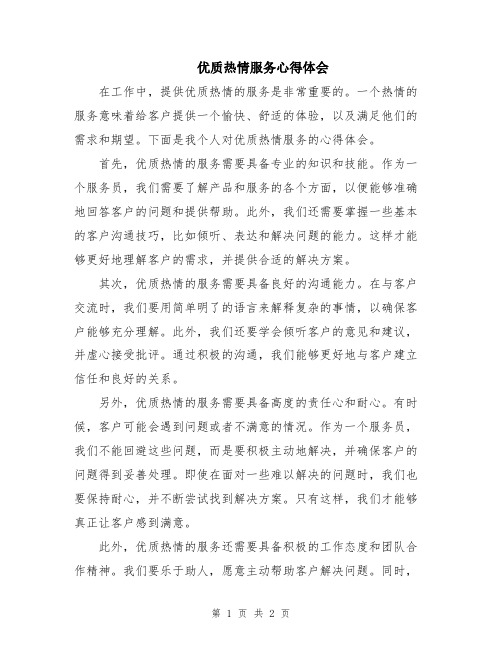 优质热情服务心得体会

在工作中，提供优质热情的服务是非常重要的。一个热情的服务意味着给客户提供一个愉快、舒适的体验，以及满足他们的需求和期望。下面是我个人对优质热情服务的心得体会。

首先，优质热情的服务需要具备专业的知识和技能。作为一个服务员，我们需要了解产品和服务的各个方面，以便能够准确地回答客户的问题和提供帮助。此外，我们还需要掌握一些基本的客户沟通技巧，比如倾听、表达和解决问题的能力。这样才能够更好地理解客户的需求，并提供合适的解决方案。

其次，优质热情的服务需要具备良好的沟通能力。在与客户交流时，我们要用简单明了的语言来解释复杂的事情，以确保客户能够充分理解。此外，我们还要学会倾听客户的意见和建议，并虚心接受批评。通过积极的沟通，我们能够更好地与客户建立信任和良好的关系。

另外，优质热情的服务需要具备高度的责任心和耐心。有时候，客户可能会遇到问题或者不满意的情况。作为一个服务员，我们不能回避这些问题，而是要积极主动地解决，并确保客户的问题得到妥善处理。即使在面对一些难以解决的问题时，我们也要保持耐心，并不断尝试找到解决方案。只有这样，我们才能够真正让客户感到满意。

此外，优质热情的服务还需要具备积极的工作态度和团队合作精神。我们要乐于助人，愿意主动帮助客户解决问题。同时，

第 1 页 共 2 页